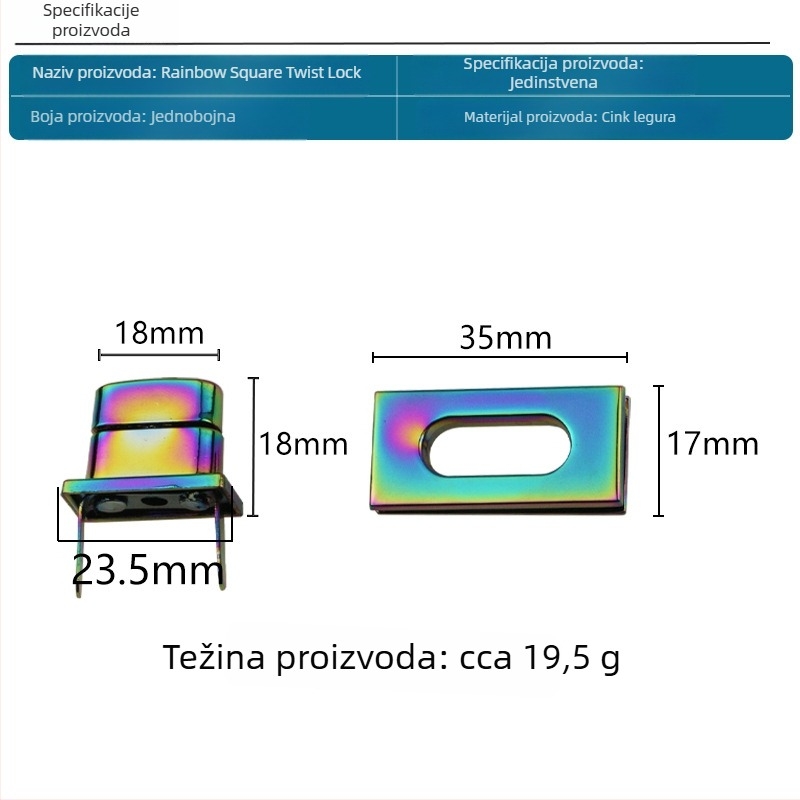 Specifikacije proizvoda

| Naziv proizvoda: Rainbow Square Twist Lock | Specifikacija proizvoda: Jedinstvena |
|---|---|
| Boja proizvoda: Jednobojna | Materijal proizvoda: Cink legura |

18mm
18mm
23.5mm
35mm
17mm

Težina proizvoda: cca 19,5 g